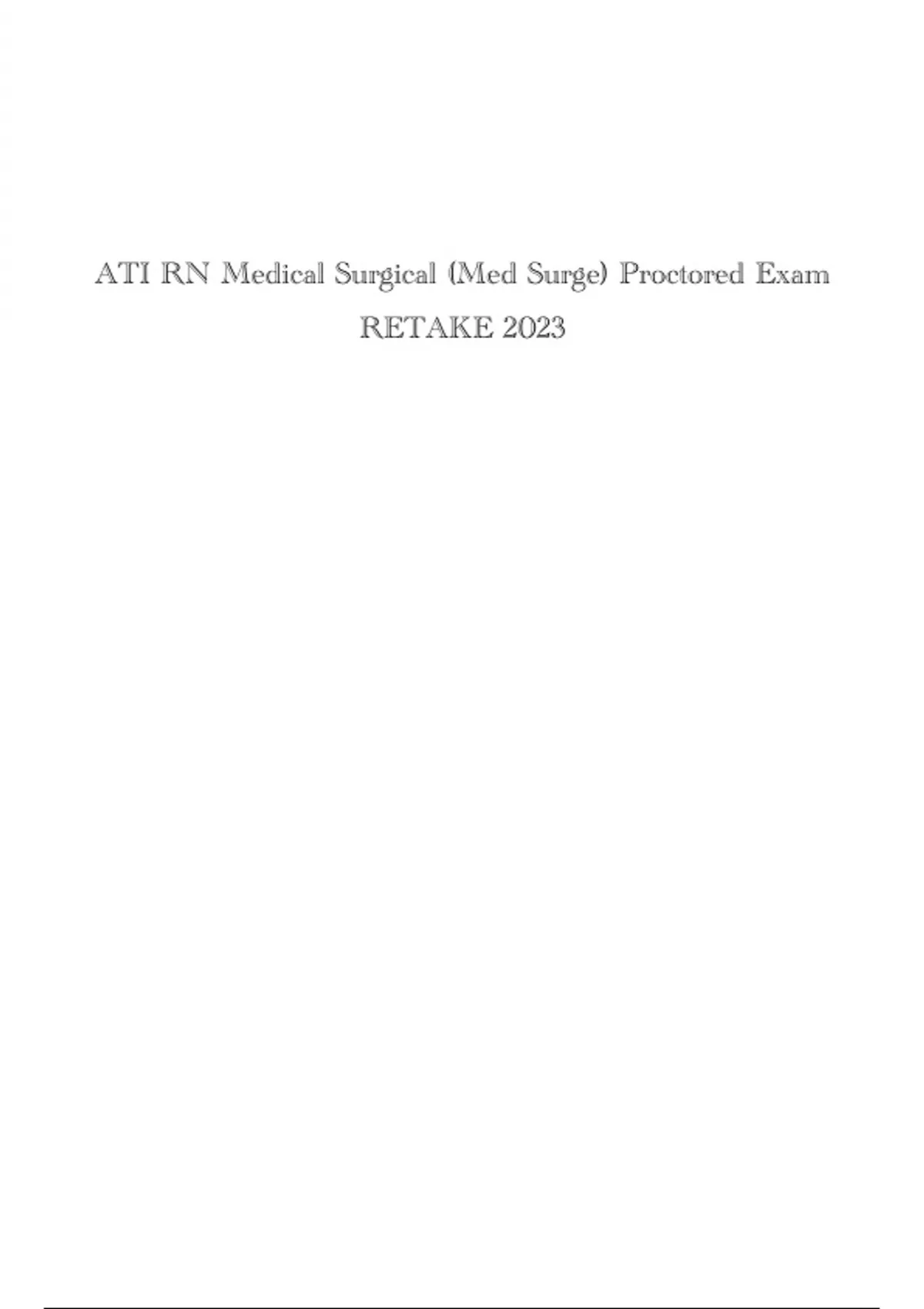 ATI RN Medical Surgical (Med Surge) Proctored Exam RETAKE 2023